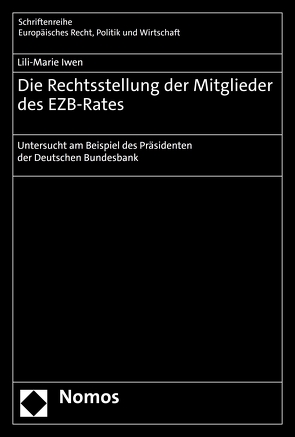 Schriftenreihe
Europäisches Recht, Politik und Wirtschaft

Lili-Marie Iwen

Die Rechtsstellung der Mitglieder des EZB-Rates

Untersucht am Beispiel des Präsidenten der Deutschen Bundesbank

Nomos